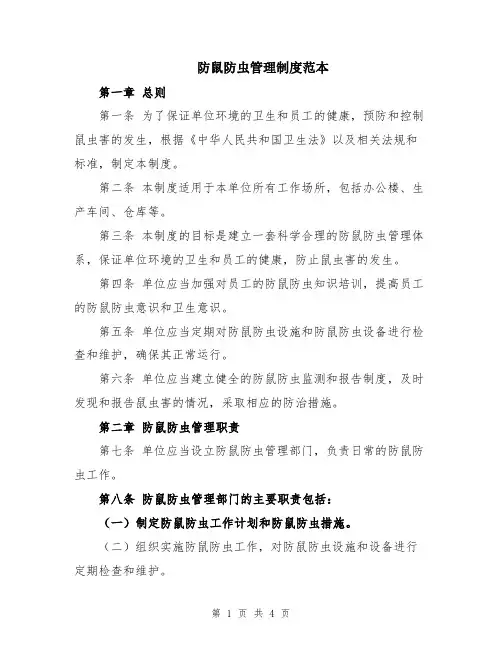 防鼠防虫管理制度范本

第一章 总则

第一条 为了保证单位环境的卫生和员工的健康，预防和控制鼠虫害的发生，根据《中华人民共和国卫生法》以及相关法规和标准，制定本制度。

第二条 本制度适用于本单位所有工作场所，包括办公楼、生产车间、仓库等。

第三条 本制度的目标是建立一套科学合理的防鼠防虫管理体系，保证单位环境的卫生和员工的健康，防止鼠虫害的发生。

第四条 单位应当加强对员工的防鼠防虫知识培训，提高员工的防鼠防虫意识和卫生意识。

第五条 单位应当定期对防鼠防虫设施和防鼠防虫设备进行检查和维护，确保其正常运行。

第六条 单位应当建立健全的防鼠防虫监测和报告制度，及时发现和报告鼠虫害的情况，采取相应的防治措施。

第二章 防鼠防虫管理职责

第七条 单位应当设立防鼠防虫管理部门，负责日常的防鼠防虫工作。

第八条 防鼠防虫管理部门的主要职责包括：

（一）制定防鼠防虫工作计划和防鼠防虫措施。

（二）组织实施防鼠防虫工作，对防鼠防虫设施和设备进行定期检查和维护。

第 1 页 共 4 页